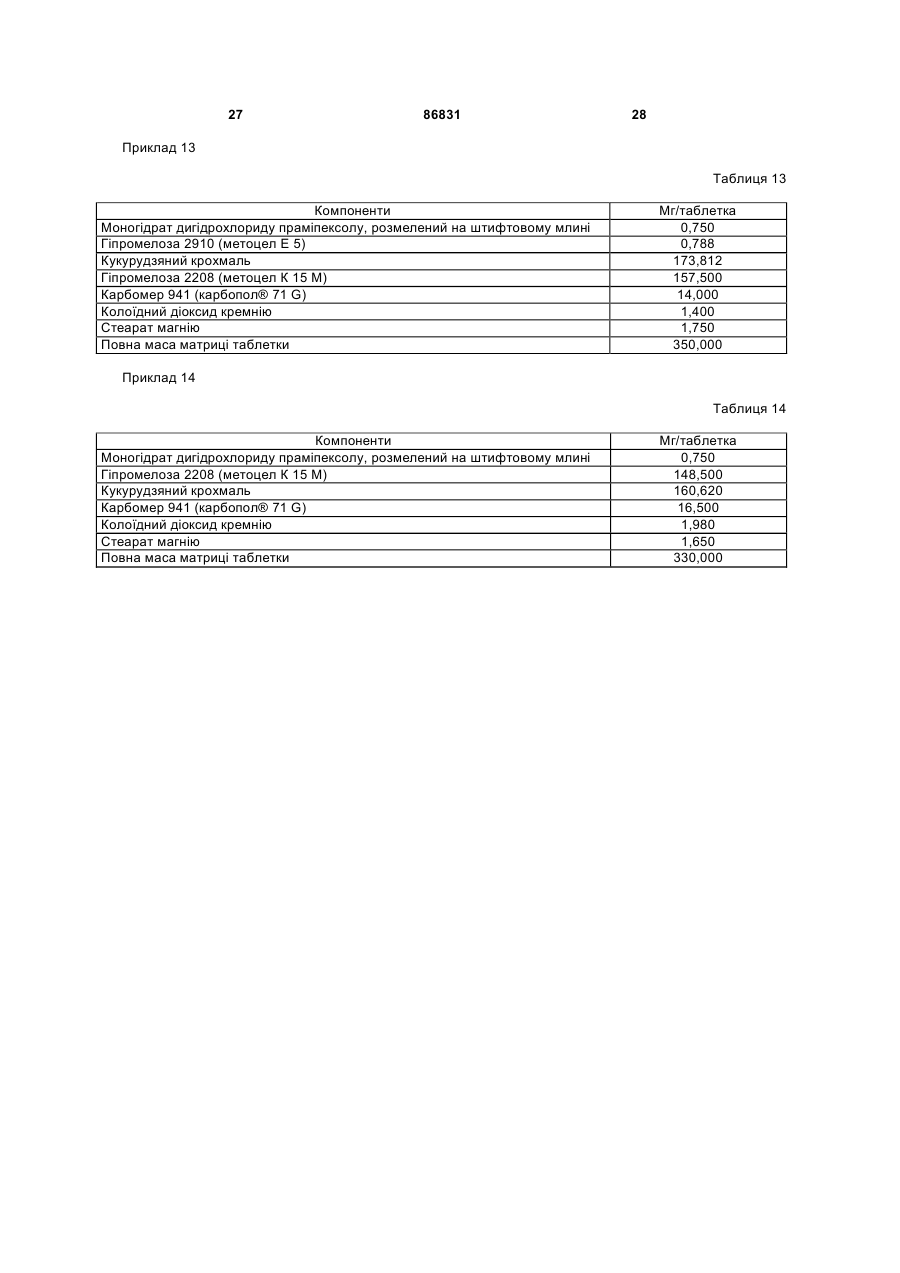 27 86831 28

Приклад 13

Таблиця 13

| Компоненти | Мг/таблетка |
|---|---|
| Моногідрат дигідрохлориду праміпексолу, розмелений на штифтовому млині | 0,750 |
| Гіпромелоза 2910 (метоцел Е 5) | 0,788 |
| Кукурудзяний крохмаль | 173,812 |
| Гіпромелоза 2208 (метоцел К 15 М) | 157,500 |
| Карбомер 941 (карбопол® 71 G) | 14,000 |
| Колоїдний діоксид кремнію | 1,400 |
| Стеарат магнію | 1,750 |
| Повна маса матриці таблетки | 350,000 |

Приклад 14

Таблиця 14

| Компоненти | Мг/таблетка |
|---|---|
| Моногідрат дигідрохлориду праміпексолу, розмелений на штифтовому млині | 0,750 |
| Гіпромелоза 2208 (метоцел К 15 М) | 148,500 |
| Кукурудзяний крохмаль | 160,620 |
| Карбомер 941 (карбопол® 71 G) | 16,500 |
| Колоїдний діоксид кремнію | 1,980 |
| Стеарат магнію | 1,650 |
| Повна маса матриці таблетки | 330,000 |